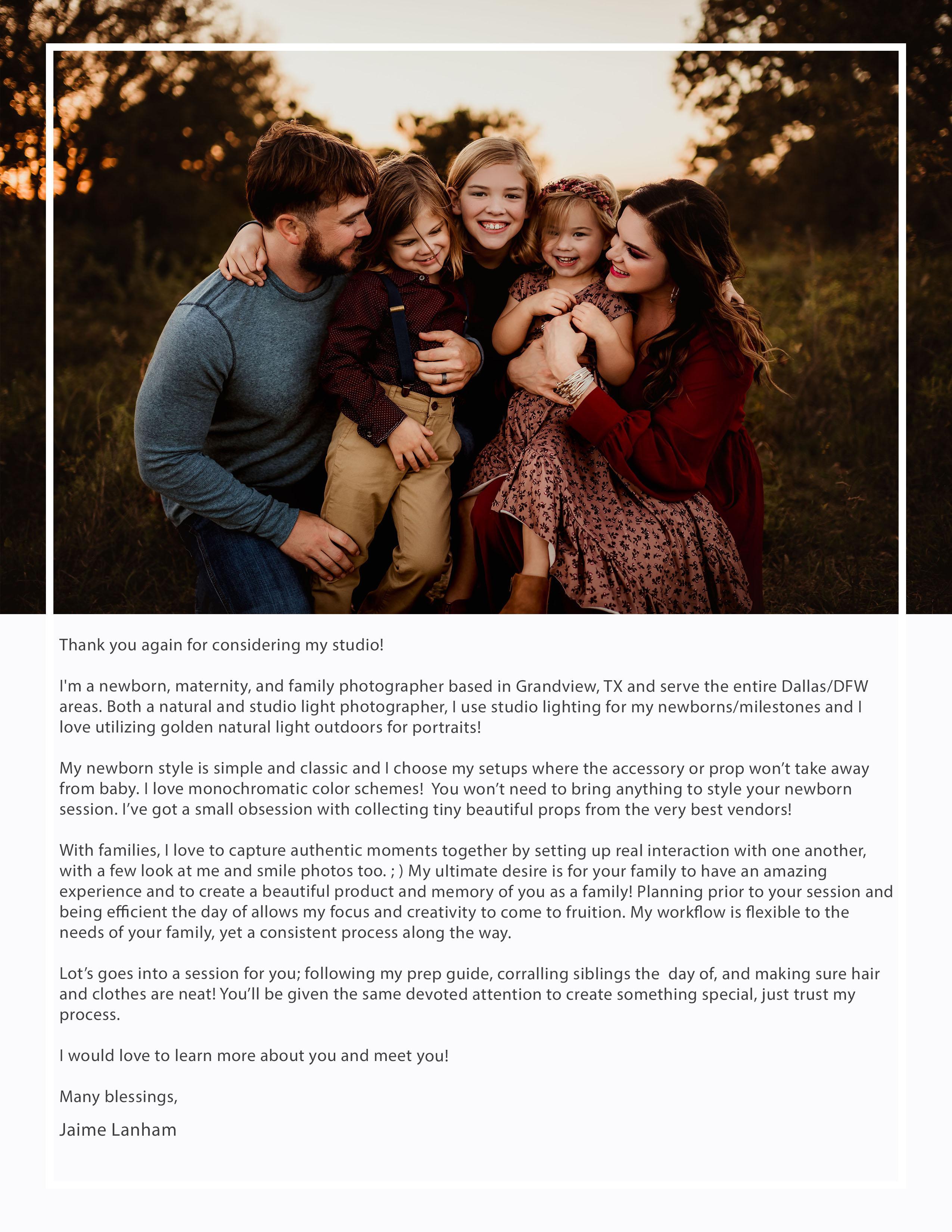 Thank you again for considering my studio!

I'm a newborn, maternity, and family photographer based in Grandview, TX and serve the entire Dallas/DFW areas. Both a natural and studio light photographer, I use studio lighting for my newborns/milestones and I love utilizing golden natural light outdoors for portraits!

My newborn style is simple and classic and I choose my setups where the accessory or prop won't take away from baby. I love monochromatic color schemes! You won't need to bring anything to style your newborn session. I've got a small obsession with collecting tiny beautiful props from the very best vendors!

With families, I love to capture authentic moments together by setting up real interaction with one another, with a few look at me and smile photos too. ; ) My ultimate desire is for your family to have an amazing experience and to create a beautiful product and memory of you as a family! Planning prior to your session and being efficient the day of allows my focus and creativity to come to fruition. My workflow is flexible to the needs of your family, yet a consistent process along the way.

Lot's goes into a session for you; following my prep guide, corralling siblings the day of, and making sure hair and clothes are neat! You'll be given the same devoted attention to create something special, just trust my process.

I would love to learn more about you and meet you!

Many blessings,

Jaime Lanham